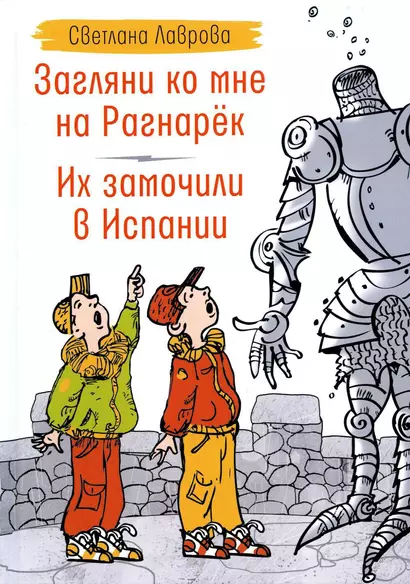 Светлана Лаврова

Загляни ко мне на Рагнарёк

Их замочили в Испании